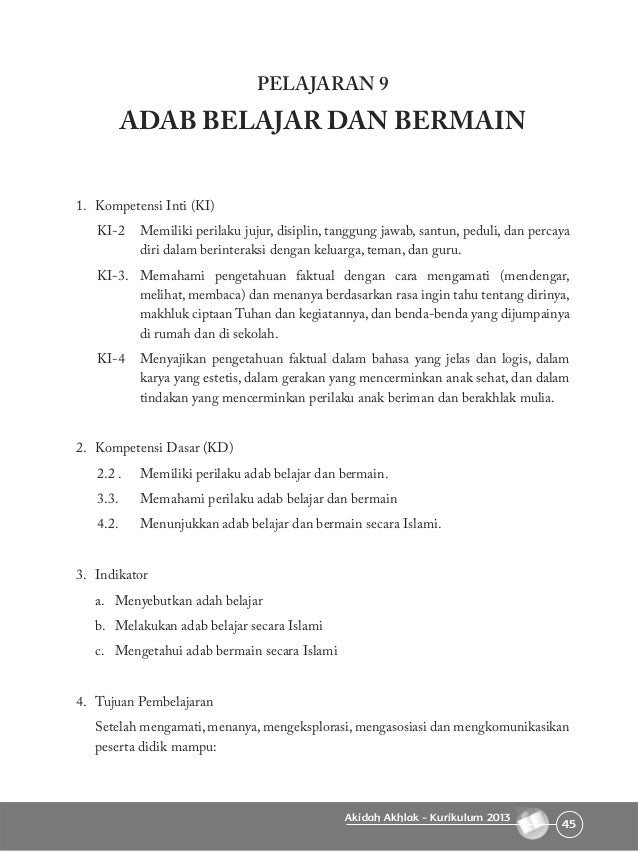 PELAJARAN 9
ADAB BELAJAR DAN BERMAIN

1. Kompetensi Inti (KI)

KI-2 Memiliki perilaku jujur, disiplin, tanggung jawab, santun, peduli, dan percaya diri dalam berinteraksi dengan keluarga, teman, dan guru.

KI-3. Memahami pengetahuan faktual dengan cara mengamati (mendengar, melihat, membaca) dan menanya berdasarkan rasa ingin tahu tentang dirinya, makhluk ciptaan Tuhan dan kegiatannya, dan benda-benda yang dijumpainya di rumah dan di sekolah.

KI-4 Menyajikan pengetahuan faktual dalam bahasa yang jelas dan logis, dalam karya yang estetis, dalam gerakan yang mencerminkan anak sehat, dan dalam tindakan yang mencerminkan perilaku anak beriman dan berakhlak mulia.

2. Kompetensi Dasar (KD)

2.2 . Memiliki perilaku adab belajar dan bermain.

3.3. Memahami perilaku adab belajar dan bermain

4.2. Menunjukkan adab belajar dan bermain secara Islami.

3. Indikator

a. Menyebutkan adah belajar

b. Melakukan adab belajar secara Islami

c. Mengetahui adab bermain secara Islami

4. Tujuan Pembelajaran

Setelah mengamati, menanya, mengeksplorasi, mengasosiasi dan mengkomunikasikan peserta didik mampu:

Akidah Akhlak - Kurikulum 2013 45